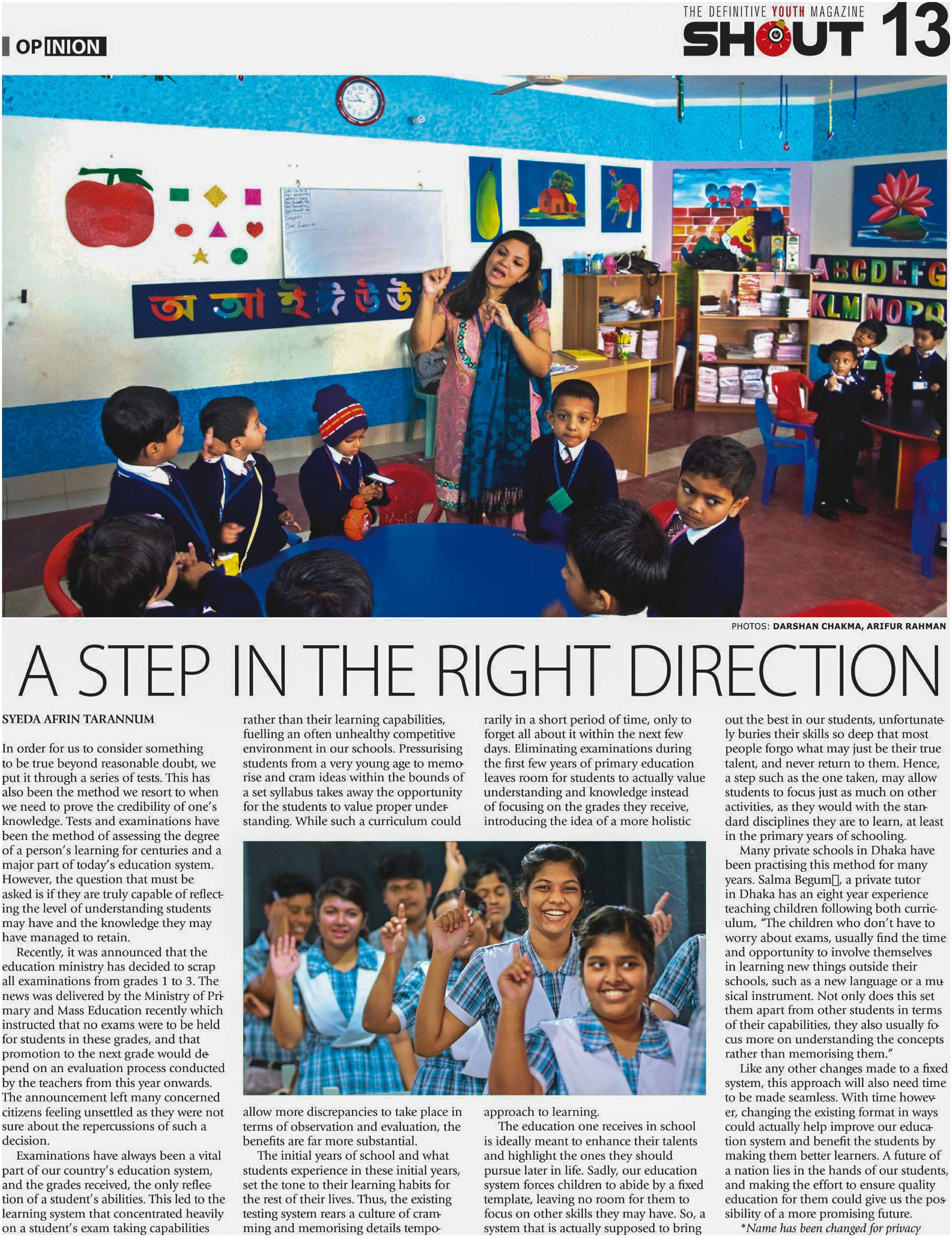 OPINION

THE DEFINITIVE YOUTH MAGAZINE SHOUT 13

অ আ ই ঈ উ ঊ

ABCDEFG
KLMNOPQ

PHOTOS: DARSHAN CHAKMA, ARIFUR RAHMAN

A STEP IN THE RIGHT DIRECTION

SYEDA AFRIN TARANNUM

In order for us to consider something to be true beyond reasonable doubt, we put it through a series of tests. This has also been the method we resort to when we need to prove the credibility of one's knowledge. Tests and examinations have been the method of assessing the degree of a person's learning for centuries and a major part of today's education system. However, the question that must be asked is if they are truly capable of reflecting the level of understanding students may have and the knowledge they may have managed to retain.

Recently, it was announced that the education ministry has decided to scrap all examinations from grades 1 to 3. The news was delivered by the Ministry of Primary and Mass Education recently which instructed that no exams were to be held for students in these grades, and that promotion to the next grade would depend on an evaluation process conducted by the teachers from this year onwards. The announcement left many concerned citizens feeling unsettled as they were not sure about the repercussions of such a decision.

Examinations have always been a vital part of our country's education system, and the grades received, the only reflection of a student's abilities. This led to the learning system that concentrated heavily on a student's exam taking capabilities rather than their learning capabilities, fuelling an often unhealthy competitive environment in our schools. Pressurising students from a very young age to memorise and cram ideas within the bounds of a set syllabus takes away the opportunity for the students to value proper understanding. While such a curriculum could allow more discrepancies to take place in terms of observation and evaluation, the benefits are far more substantial.

The initial years of school and what students experience in these initial years, set the tone to their learning habits for the rest of their lives. Thus, the existing testing system rears a culture of cramming and memorising details temporarily in a short period of time, only to forget all about it within the next few days. Eliminating examinations during the first few years of primary education leaves room for students to actually value understanding and knowledge instead of focusing on the grades they receive, introducing the idea of a more holistic approach to learning.

The education one receives in school is ideally meant to enhance their talents and highlight the ones they should pursue later in life. Sadly, our education system forces children to abide by a fixed template, leaving no room for them to focus on other skills they may have. So, a system that is actually supposed to bring out the best in our students, unfortunately buries their skills so deep that most people forgo what may just be their true talent, and never return to them. Hence, a step such as the one taken, may allow students to focus just as much on other activities, as they would with the standard disciplines they are to learn, at least in the primary years of schooling.

Many private schools in Dhaka have been practising this method for many years. Salma Begum[], a private tutor in Dhaka has an eight year experience teaching children following both curriculum, "The children who don't have to worry about exams, usually find the time and opportunity to involve themselves in learning new things outside their schools, such as a new language or a musical instrument. Not only does this set them apart from other students in terms of their capabilities, they also usually focus more on understanding the concepts rather than memorising them."

Like any other changes made to a fixed system, this approach will also need time to be made seamless. With time however, changing the existing format in ways could actually help improve our education system and benefit the students by making them better learners. A future of a nation lies in the hands of our students, and making the effort to ensure quality education for them could give us the possibility of a more promising future.

*Name has been changed for privacy